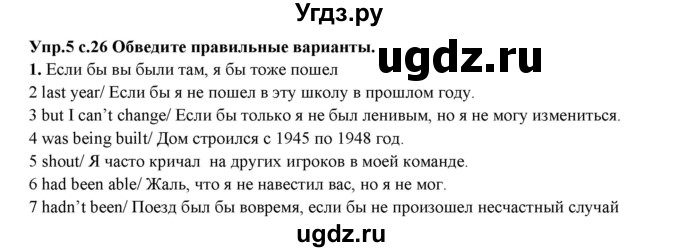 Угдз.ру

Упр.5 с.26 Обведите правильные варианты.

ugdz.ru

1. Если бы вы были там, я бы тоже пошел
2 last year/ Если бы я не пошел в эту школу в прошлом году.
3 but I can't change/ Если бы только я не был ленивым, но я не могу измениться.
4 was being built/ Дом строился с 1945 по 1948 год.
5 shout/ Я часто кричал на других игроков в моей команде.
6 had been able/ Жаль, что я не навестил вас, но я не мог.
7 hadn't been/ Поезд был бы вовремя, если бы не произошел несчастный случай

ugdz.ru